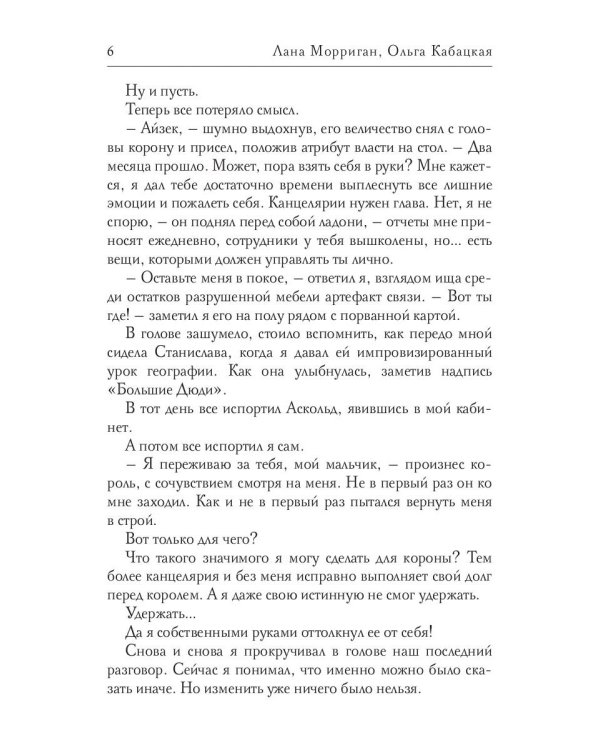 6 Лана Морриган, Ольга Кабацкая

Ну и пусть.

Теперь все потеряло смысл.

– Айзек, – шумно выдохнув, его величество снял с головы корону и присел, положив атрибут власти на стол. – Два месяца прошло. Может, пора взять себя в руки? Мне кажется, я дал тебе достаточно времени выплеснуть все лишние эмоции и пожалеть себя. Канцелярии нужен глава. Нет, я не спорю, – он поднял перед собой ладони, – отчеты мне приносят ежедневно, сотрудники у тебя вышколены, но... есть вещи, которыми должен управлять ты лично.

– Оставьте меня в покое, – ответил я, взглядом ища среди остатков разрушенной мебели артефакт связи. – Вот ты где! – заметил я его на полу рядом с порванной картой.

В голове зашумело, стоило вспомнить, как передо мной сидела Станислава, когда я давал ей импровизированный урок географии. Как она улыбнулась, заметив надпись «Большие Дюди».

В тот день все испортил Аскольд, явившись в мой кабинет.

А потом все испортил я сам.

– Я переживаю за тебя, мой мальчик, – произнес король, с сочувствием смотря на меня. Не в первый раз он ко мне заходил. Как и не в первый раз пытался вернуть меня в строй.

Вот только для чего?

Что такого значимого я могу сделать для короны? Тем более канцелярия и без меня исправно выполняет свой долг перед королем. А я даже свою истинную не смог удержать.

Удержать...

Да я собственными руками оттолкнул ее от себя!

Снова и снова я прокручивал в голове наш последний разговор. Сейчас я понимал, что именно можно было сказать иначе. Но изменить уже ничего было нельзя.